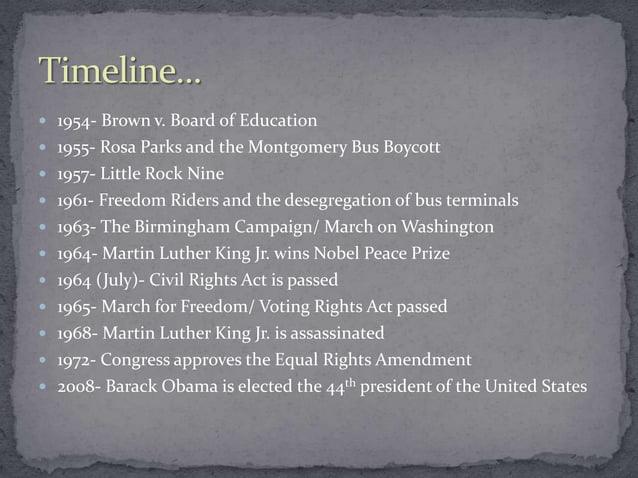 Timeline…

- 1954- Brown v. Board of Education
- 1955- Rosa Parks and the Montgomery Bus Boycott
- 1957- Little Rock Nine
- 1961- Freedom Riders and the desegregation of bus terminals
- 1963- The Birmingham Campaign/ March on Washington
- 1964- Martin Luther King Jr. wins Nobel Peace Prize
- 1964 (July)- Civil Rights Act is passed
- 1965- March for Freedom/ Voting Rights Act passed
- 1968- Martin Luther King Jr. is assassinated
- 1972- Congress approves the Equal Rights Amendment
- 2008- Barack Obama is elected the 44$^{th}$ president of the United States